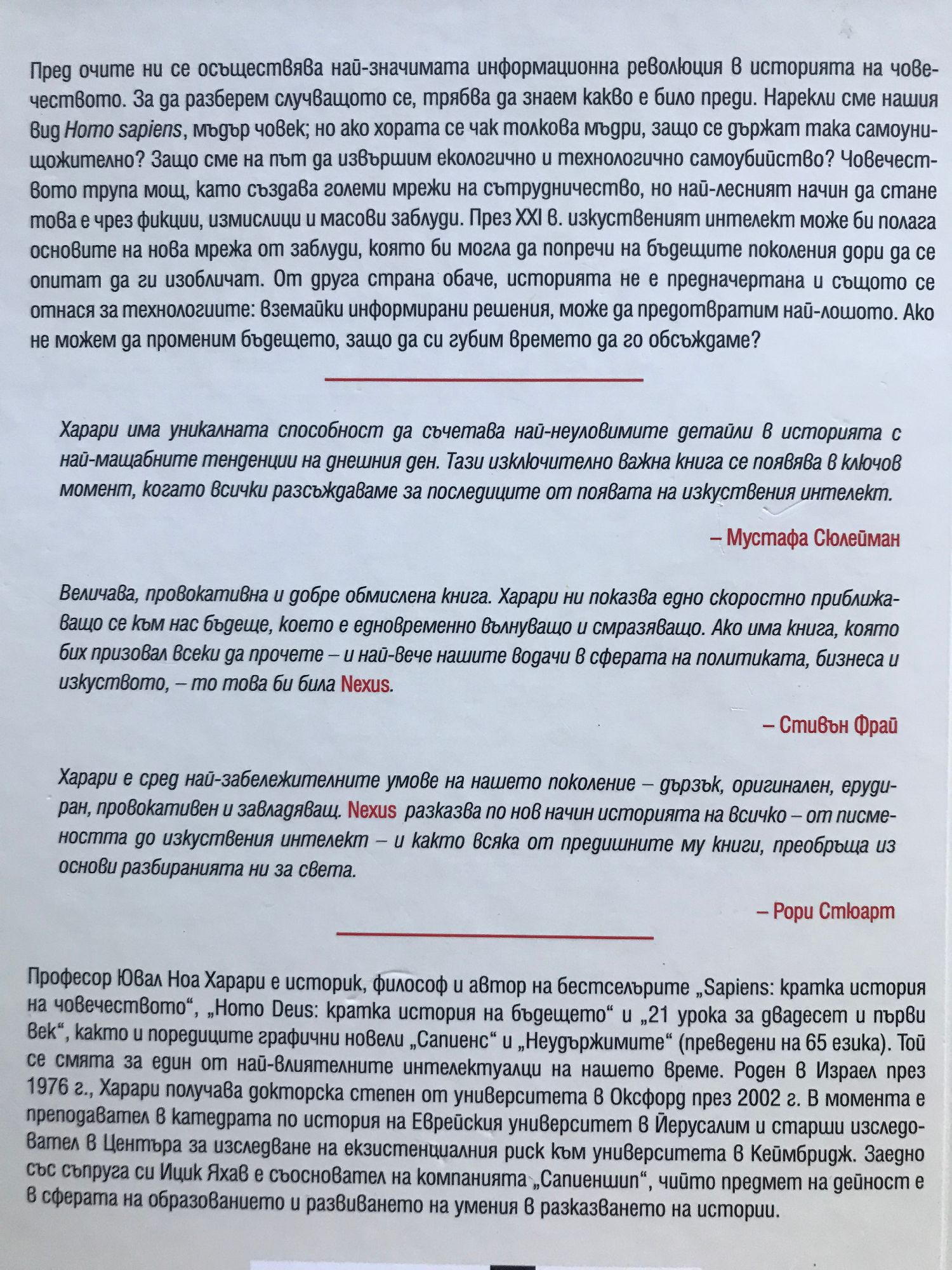 Пред очите ни се осъществява най-значимата информационна революция в историята на човечеството. За да разберем случващото се, трябва да знаем какво е било преди. Нарекли сме нашия вид Homo sapiens, мъдър човек; но ако хората се чак толкова мъдри, защо се държат така самоунищожително? Защо сме на път да извършим екологично и технологично самоубийство? Човечеството трупа мощ, като създава големи мрежи на сътрудничество, но най-лесният начин да стане това е чрез фикции, измислици и масови заблуди. През XXI в. изкуственият интелект може би полага основите на нова мрежа от заблуди, която би могла да попречи на бъдещите поколения дори да се опитат да ги изобличат. От друга страна обаче, историята не е предначертана и същото се отнася за технологиите: вземайки информирани решения, може да предотвратим най-лошото. Ако не можем да променим бъдещето, защо да си губим времето да го обсъждаме?

Харари има уникалната способност да съчетава най-неуловимите детайли в историята с най-мащабните тенденции на днешния ден. Тази изключително важна книга се появява в ключов момент, когато всички разсъждаваме за последиците от появата на изкуствения интелект.

– Мустафа Сюлейман

Величава, провокативна и добре обмислена книга. Харари ни показва едно скоростно приближаващо се към нас бъдеще, което е едновременно вълнуващо и смразяващо. Ако има книга, която бих призовал всеки да прочете – и най-вече нашите водачи в сферата на политиката, бизнеса и изкуството, – то това би била Nexus.

– Стивън Фрай

Харари е сред най-забележителните умове на нашето поколение – дързък, оригинален, ерудиран, провокативен и завладяващ. Nexus разказва по нов начин историята на всичко – от писмеността до изкуствения интелект – и както всяка от предишните му книги, преобръща из основи разбиранията ни за света.

– Рори Стюарт

Професор Ювал Ноа Харари е историк, философ и автор на бестселърите „Sapiens: кратка история на човечеството“, „Homo Deus: кратка история на бъдещето“ и „21 урока за двадесет и първи век“, както и поредиците графични новели „Сапиенс“ и „Неудържимите“ (преведени на 65 езика). Той се смята за един от най-влиятелните интелектуалци на нашето време. Роден в Израел през 1976 г., Харари получава докторска степен от университета в Оксфорд през 2002 г. В момента е преподавател в катедрата по история на Еврейския университет в Йерусалим и старши изследовател в Центъра за изследване на екзистенциалния риск към университета в Кеймбридж. Заедно със съпруга си Ицик Яхав е съосновател на компанията „Сапиеншип“, чийто предмет на дейност е в сферата на образованието и развиването на умения в разказването на истории.